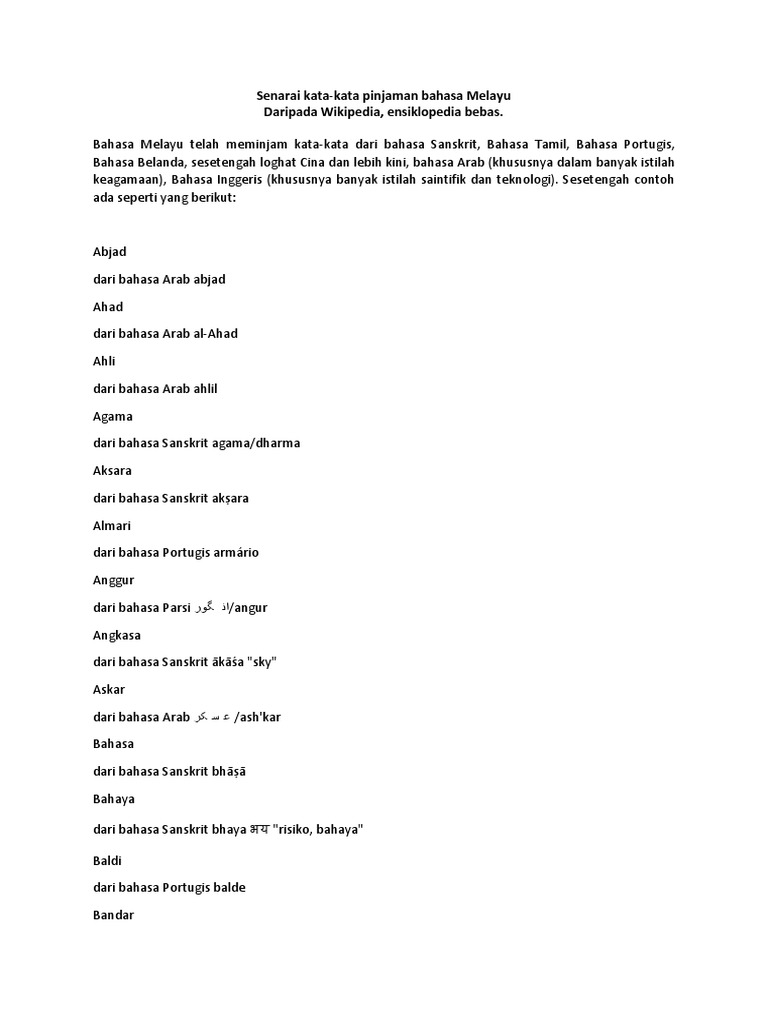 Senarai kata-kata pinjaman bahasa Melayu
Daripada Wikipedia, ensiklopedia bebas.

Bahasa Melayu telah meminjam kata-kata dari bahasa Sanskrit, Bahasa Tamil, Bahasa Portugis, Bahasa Belanda, sesetengah loghat Cina dan lebih kini, bahasa Arab (khususnya dalam banyak istilah keagamaan), Bahasa Inggeris (khususnya banyak istilah saintifik dan teknologi). Sesetengah contoh ada seperti yang berikut:

Abjad

dari bahasa Arab abjad

Ahad

dari bahasa Arab al-Ahad

Ahli

dari bahasa Arab ahlil

Agama

dari bahasa Sanskrit agama/dharma

Aksara

dari bahasa Sanskrit akṣara

Almari

dari bahasa Portugis armário

Anggur

dari bahasa Parsi انگور/angur

Angkasa

dari bahasa Sanskrit ākāśa "sky"

Askar

dari bahasa Arab عسكر/ash'kar

Bahasa

dari bahasa Sanskrit bhāṣā

Bahaya

dari bahasa Sanskrit bhaya भय "risiko, bahaya"

Baldi

dari bahasa Portugis balde

Bandar